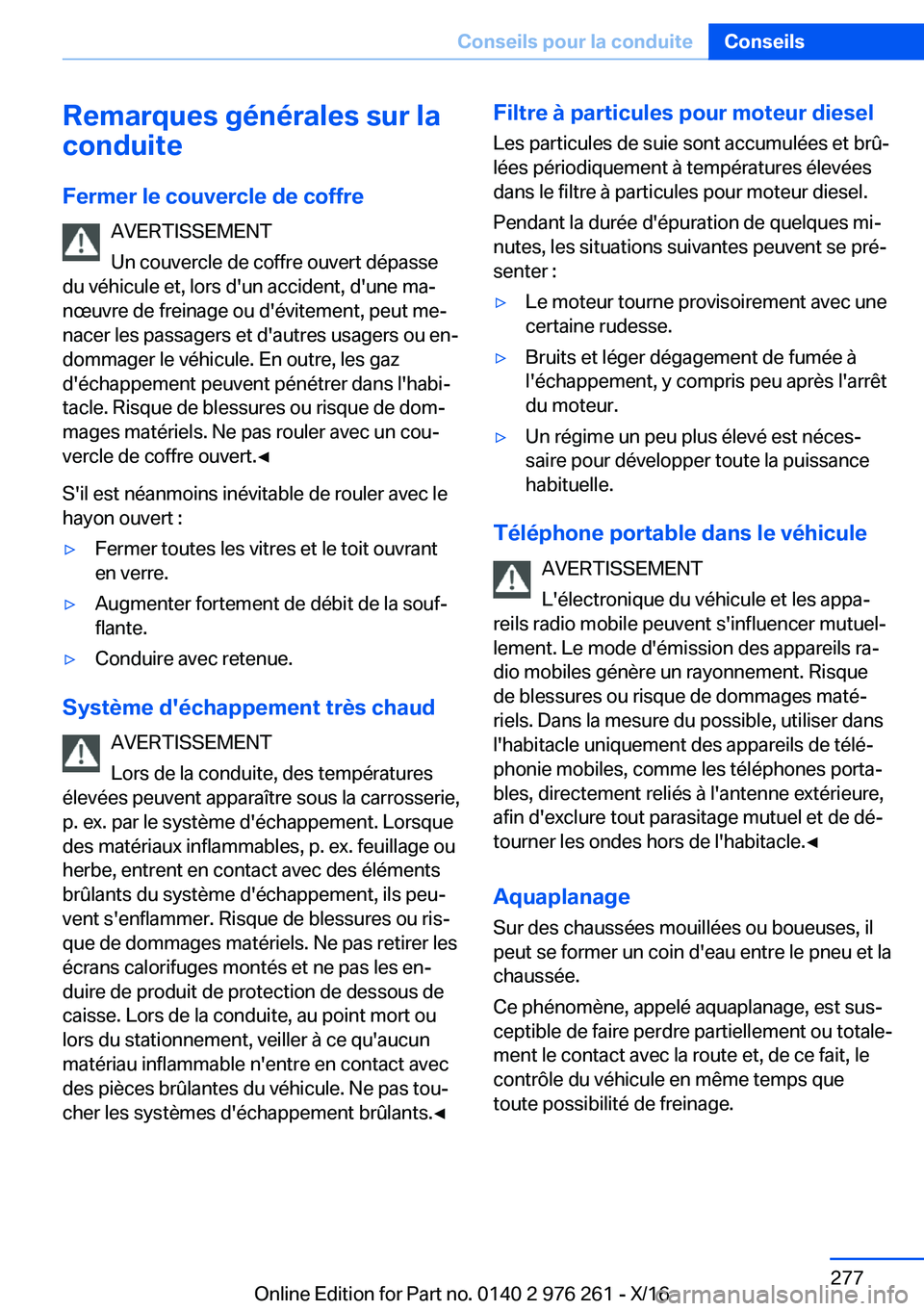 Conseils pour la conduite Conseils

Remarques générales sur la conduite

Fermer le couvercle de coffre

AVERTISSEMENT
Un couvercle de coffre ouvert dépasse du véhicule et, lors d'un accident, d'une manœuvre de freinage ou d'évitement, peut menacer les passagers et d'autres usagers ou endommager le véhicule. En outre, les gaz d'échappement peuvent pénétrer dans l'habitacle. Risque de blessures ou risque de dommages matériels. Ne pas rouler avec un couvercle de coffre ouvert.◄

S'il est néanmoins inévitable de rouler avec le hayon ouvert :

▷ Fermer toutes les vitres et le toit ouvrant en verre.

▷ Augmenter fortement de débit de la soufflante.

▷ Conduire avec retenue.

Système d'échappement très chaud

AVERTISSEMENT
Lors de la conduite, des températures élevées peuvent apparaître sous la carrosserie, p. ex. par le système d'échappement. Lorsque des matériaux inflammables, p. ex. feuillage ou herbe, entrent en contact avec des éléments brûlants du système d'échappement, ils peuvent s'enflammer. Risque de blessures ou risque de dommages matériels. Ne pas retirer les écrans calorifuges montés et ne pas les enduire de produit de protection de dessous de caisse. Lors de la conduite, au point mort ou lors du stationnement, veiller à ce qu'aucun matériau inflammable n'entre en contact avec des pièces brûlantes du véhicule. Ne pas toucher les systèmes d'échappement brûlants.◄

Filtre à particules pour moteur diesel

Les particules de suie sont accumulées et brûlées périodiquement à températures élevées dans le filtre à particules pour moteur diesel.

Pendant la durée d'épuration de quelques minutes, les situations suivantes peuvent se présenter :

▷ Le moteur tourne provisoirement avec une certaine rudesse.

▷ Bruits et léger dégagement de fumée à l'échappement, y compris peu après l'arrêt du moteur.

▷ Un régime un peu plus élevé est nécessaire pour développer toute la puissance habituelle.

Téléphone portable dans le véhicule

AVERTISSEMENT
L'électronique du véhicule et les appareils radio mobile peuvent s'influencer mutuellement. Le mode d'émission des appareils radio mobiles génère un rayonnement. Risque de blessures ou risque de dommages matériels. Dans la mesure du possible, utiliser dans l'habitacle uniquement des appareils de téléphonie mobiles, comme les téléphones portables, directement reliés à l'antenne extérieure, afin d'exclure tout parasitage mutuel et de détourner les ondes hors de l'habitacle.◄

Aquaplanage

Sur des chaussées mouillées ou boueuses, il peut se former un coin d'eau entre le pneu et la chaussée.

Ce phénomène, appelé aquaplanage, est susceptible de faire perdre partiellement ou totalement le contact avec la route et, de ce fait, le contrôle du véhicule en même temps que toute possibilité de freinage.

277

Online Edition for Part no. 0140 2 976 261 - X/16 carmanualsonline.info